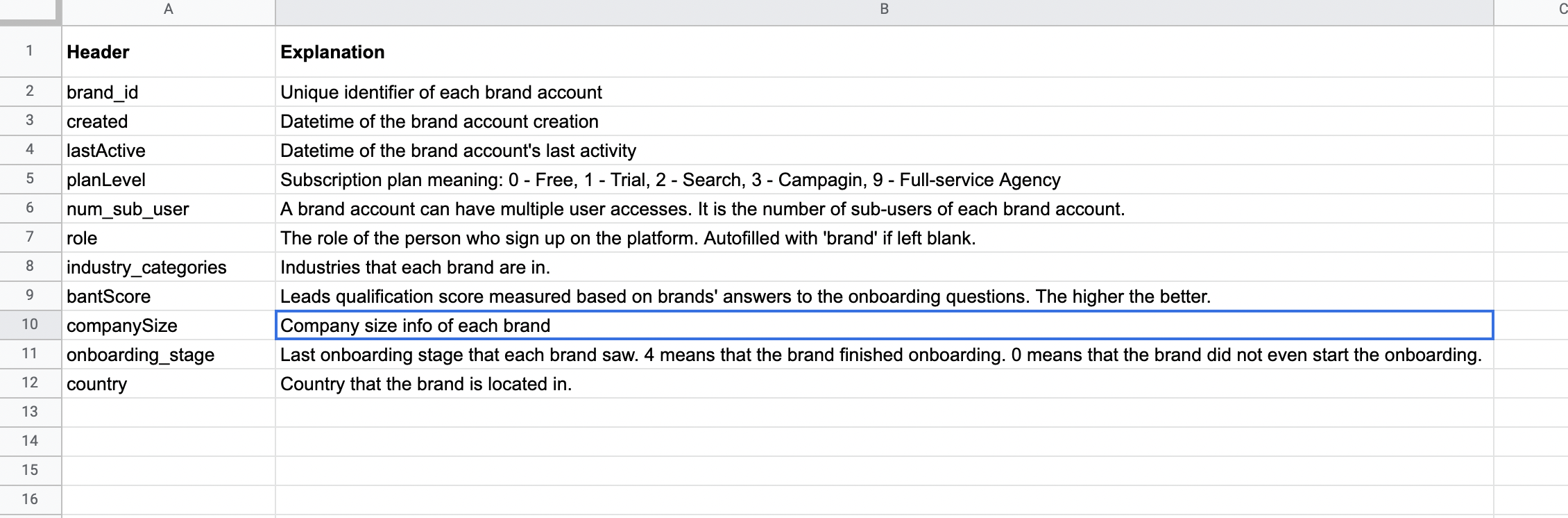 | | A | B | C |
|---|---|---|---|
| 1 | **Header** | **Explanation** | |
| 2 | brand_id | Unique identifier of each brand account | |
| 3 | created | Datetime of the brand account creation | |
| 4 | lastActive | Datetime of the brand account's last activity | |
| 5 | planLevel | Subscription plan meaning: 0 - Free, 1 - Trial, 2 - Search, 3 - Campagin, 9 - Full-service Agency | |
| 6 | num_sub_user | A brand account can have multiple user accesses. It is the number of sub-users of each brand account. | |
| 7 | role | The role of the person who sign up on the platform. Autofilled with 'brand' if left blank. | |
| 8 | industry_categories | Industries that each brand are in. | |
| 9 | bantScore | Leads qualification score measured based on brands' answers to the onboarding questions. The higher the better. | |
| 10 | companySize | Company size info of each brand | |
| 11 | onboarding_stage | Last onboarding stage that each brand saw. 4 means that the brand finished onboarding. 0 means that the brand did not even start the onboarding. | |
| 12 | country | Country that the brand is located in. | |
| 13 | | | |
| 14 | | | |
| 15 | | | |
| 16 | | | |